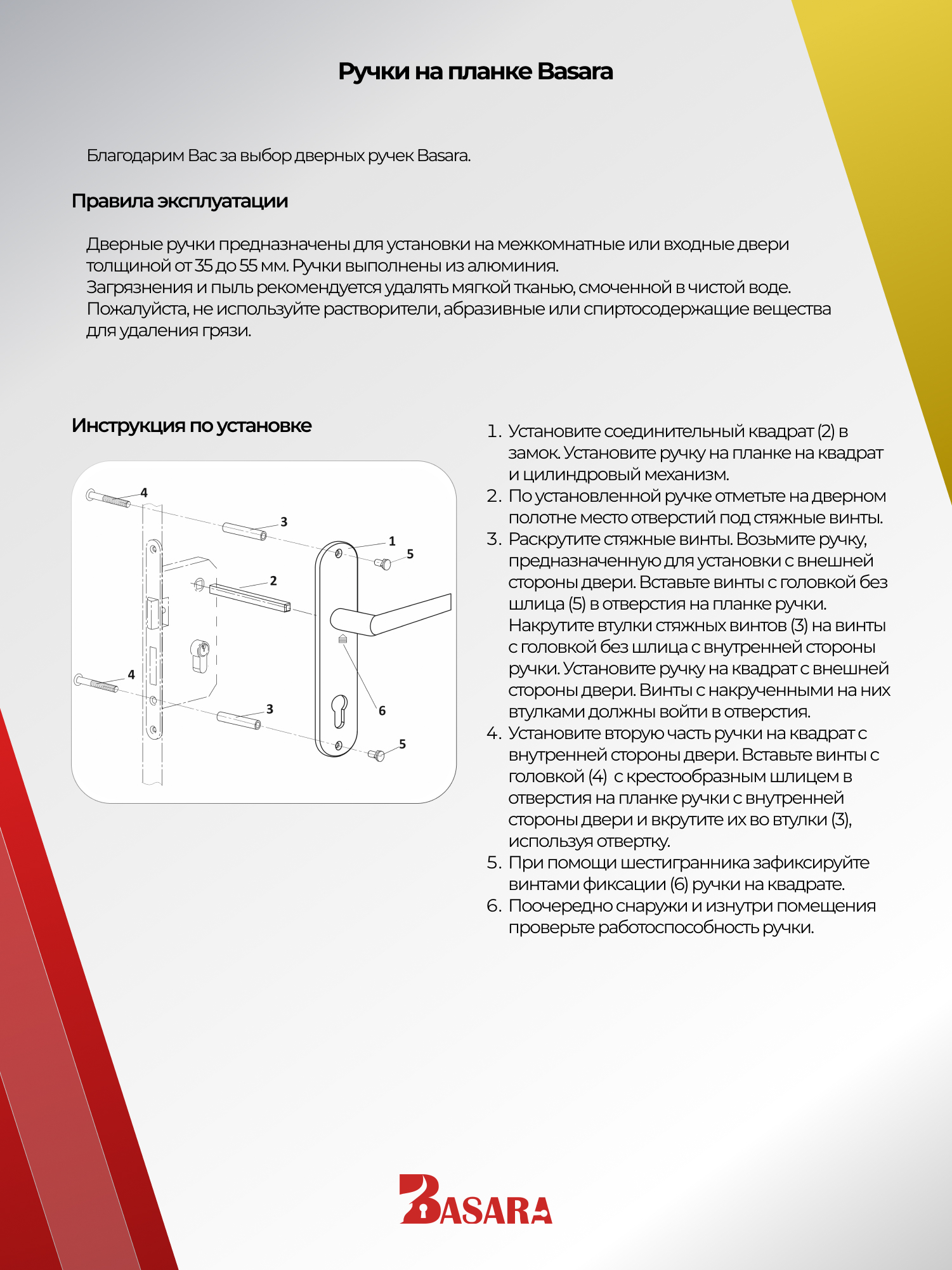 Ручки на планке Basara

Благодарим Вас за выбор дверных ручек Basara.

Правила эксплуатации

Дверные ручки предназначены для установки на межкомнатные или входные двери толщиной от 35 до 55 мм. Ручки выполнены из алюминия.
Загрязнения и пыль рекомендуется удалять мягкой тканью, смоченной в чистой воде.
Пожалуйста, не используйте растворители, абразивные или спиртосодержащие вещества для удаления грязи.

Инструкция по установке

4
3
1
5
2
4
3
6
5

1. Установите соединительный квадрат (2) в замок. Установите ручку на планке на квадрат и цилиндровый механизм.
2. По установленной ручке отметьте на дверном полотне место отверстий под стяжные винты.
3. Раскрутите стяжные винты. Возьмите ручку, предназначенную для установки с внешней стороны двери. Вставьте винты с головкой без шлица (5) в отверстия на планке ручки. Накрутите втулки стяжных винтов (3) на винты с головкой без шлица с внутренней стороны ручки. Установите ручку на квадрат с внешней стороны двери. Винты с накрученными на них втулками должны войти в отверстия.
4. Установите вторую часть ручки на квадрат с внутренней стороны двери. Вставьте винты с головкой (4) с крестообразным шлицем в отверстия на планке ручки с внутренней стороны двери и вкрутите их во втулки (3), используя отвертку.
5. При помощи шестигранника зафиксируйте винтами фиксации (6) ручки на квадрате.
6. Поочередно снаружи и изнутри помещения проверьте работоспособность ручки.

BASARA